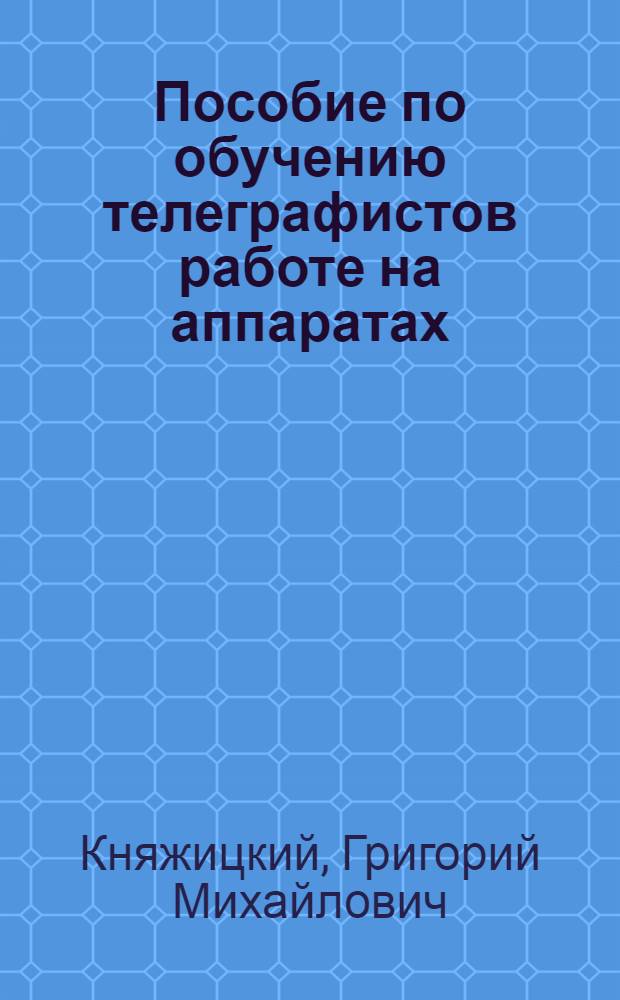 Пособие по обучению телеграфистов работе на аппаратах

Княжицкий, Григорий Михайлович